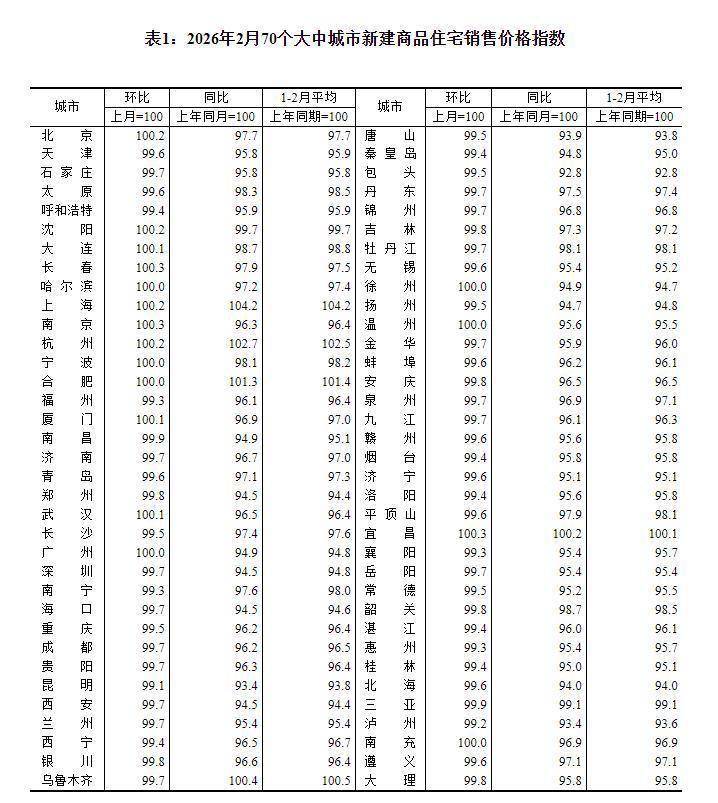 表1：2026年2月70个大中城市新建商品住宅销售价格指数

| 城市 | 环比 上月=100 | 同比 上年同月=100 | 1-2月平均 上年同期=100 | 城市 | 环比 上月=100 | 同比 上年同月=100 | 1-2月平均 上年同期=100 |
|---|---|---|---|---|---|---|---|
| 北京 | 100.2 | 97.7 | 97.7 | 唐山 | 99.5 | 93.9 | 93.8 |
| 天津 | 99.6 | 95.8 | 95.9 | 秦皇岛 | 99.4 | 94.8 | 95.0 |
| 石家庄 | 99.7 | 95.8 | 95.8 | 包头 | 99.5 | 92.8 | 92.8 |
| 太原 | 99.6 | 98.3 | 98.5 | 丹东 | 99.7 | 97.5 | 97.4 |
| 呼和浩特 | 99.4 | 95.9 | 95.9 | 锦州 | 99.7 | 96.8 | 96.8 |
| 沈阳 | 100.2 | 99.7 | 99.7 | 吉林 | 99.8 | 97.3 | 97.2 |
| 大连 | 100.1 | 98.7 | 98.8 | 牡丹江 | 99.7 | 98.1 | 98.1 |
| 长春 | 100.3 | 97.9 | 97.5 | 无锡 | 99.6 | 95.4 | 95.2 |
| 哈尔滨 | 100.0 | 97.2 | 97.4 | 徐州 | 100.0 | 94.9 | 94.7 |
| 上海 | 100.2 | 104.2 | 104.2 | 扬州 | 99.5 | 94.7 | 94.8 |
| 南京 | 100.3 | 96.3 | 96.4 | 温州 | 100.0 | 95.6 | 95.5 |
| 杭州 | 100.2 | 102.7 | 102.5 | 金华 | 99.7 | 95.9 | 96.0 |
| 宁波 | 100.0 | 98.1 | 98.2 | 蚌埠 | 99.6 | 96.2 | 96.1 |
| 合肥 | 100.0 | 101.3 | 101.4 | 安庆 | 99.8 | 96.5 | 96.5 |
| 福州 | 99.3 | 96.1 | 96.4 | 泉州 | 99.7 | 96.9 | 97.1 |
| 厦门 | 100.1 | 96.9 | 97.0 | 九江 | 99.7 | 96.1 | 96.3 |
| 南昌 | 99.9 | 94.9 | 95.1 | 赣州 | 99.6 | 95.6 | 95.8 |
| 济南 | 99.7 | 96.7 | 97.0 | 烟台 | 99.4 | 95.8 | 95.8 |
| 青岛 | 99.6 | 97.1 | 97.3 | 济宁 | 99.6 | 95.1 | 95.1 |
| 郑州 | 99.8 | 94.5 | 94.4 | 洛阳 | 99.4 | 95.6 | 95.8 |
| 武汉 | 100.1 | 96.5 | 96.4 | 平顶山 | 99.6 | 97.9 | 98.1 |
| 长沙 | 99.5 | 97.4 | 97.6 | 宜昌 | 100.3 | 100.2 | 100.1 |
| 广州 | 100.0 | 94.9 | 94.8 | 襄阳 | 99.3 | 95.4 | 95.7 |
| 深圳 | 99.7 | 94.5 | 94.8 | 岳阳 | 99.7 | 95.4 | 95.4 |
| 南宁 | 99.3 | 97.6 | 98.0 | 常德 | 99.5 | 95.2 | 95.5 |
| 海口 | 99.7 | 94.5 | 94.6 | 韶关 | 99.8 | 98.7 | 98.5 |
| 重庆 | 99.5 | 96.2 | 96.4 | 湛江 | 99.4 | 96.0 | 96.1 |
| 成都 | 99.7 | 96.2 | 96.5 | 惠州 | 99.3 | 95.4 | 95.7 |
| 贵阳 | 99.7 | 96.3 | 96.4 | 桂林 | 99.4 | 95.0 | 95.1 |
| 昆明 | 99.1 | 93.4 | 93.8 | 北海 | 99.6 | 94.0 | 94.0 |
| 西安 | 99.7 | 94.5 | 94.4 | 三亚 | 99.9 | 99.1 | 99.1 |
| 兰州 | 99.7 | 95.4 | 95.4 | 泸州 | 99.2 | 93.4 | 93.6 |
| 西宁 | 99.4 | 96.5 | 96.7 | 南充 | 100.0 | 96.9 | 96.9 |
| 银川 | 99.8 | 96.6 | 96.4 | 遵义 | 99.6 | 97.1 | 97.1 |
| 乌鲁木齐 | 99.7 | 100.4 | 100.5 | 大理 | 99.8 | 95.8 | 95.8 |